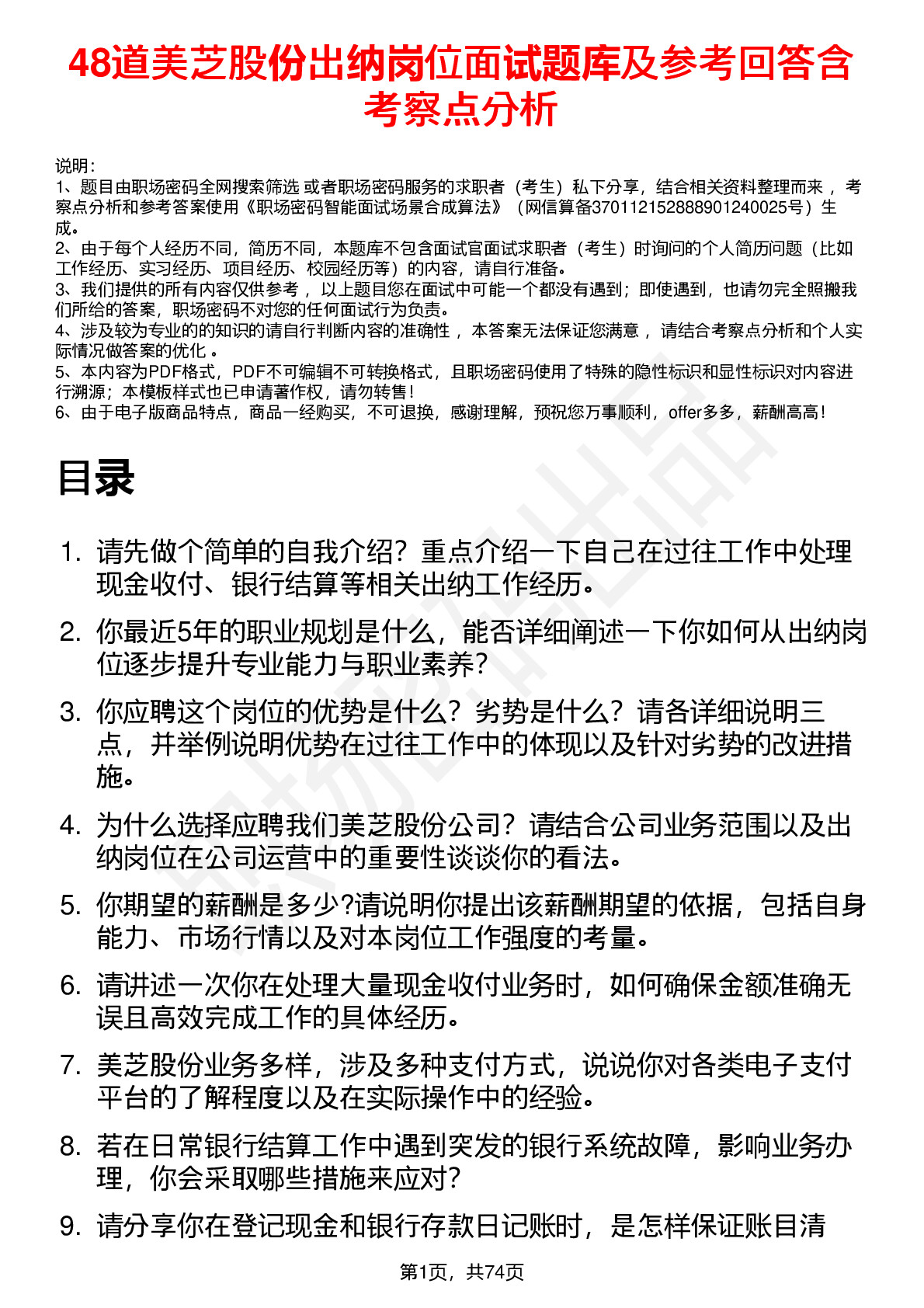 48道美芝股份出纳岗位面试题库及参考回答含考察点分析

说明：
1、题目由职场密码全网搜索筛选 或者职场密码服务的求职者（考生）私下分享，结合相关资料整理而来 ，考察点分析和参考答案使用《职场密码智能面试场景合成算法》（网信算备370112152888901240025号）生成。
2、由于每个人经历不同，简历不同，本题库不包含面试官面试求职者（考生）时询问的个人简历问题（比如工作经历、实习经历、项目经历、校园经历等）的内容，请自行准备。
3、我们提供的所有内容仅供参考 ，以上题目您在面试中可能一个都没有遇到；即使遇到，也请勿完全照搬我们所给的答案，职场密码不对您的任何面试行为负责。
4、涉及较为专业的的知识的请自行判断内容的准确性 ，本答案无法保证您满意 ，请结合考察点分析和个人实际情况做答案的优化 。
5、本内容为PDF格式，PDF不可编辑不可转换格式，且职场密码使用了特殊的隐性标识和显性标识对内容进行溯源；本模板样式也已申请著作权，请勿转售！
6、由于电子版商品特点，商品一经购买，不可退换，感谢理解，预祝您万事顺利，offer多多，薪酬高高！

目录

1. 请先做个简单的自我介绍？重点介绍一下自己在过往工作中处理现金收付、银行结算等相关出纳工作经历。
2. 你最近5年的职业规划是什么，能否详细阐述一下你如何从出纳岗位逐步提升专业能力与职业素养？
3. 你应聘这个岗位的优势是什么？劣势是什么？请各详细说明三点，并举例说明优势在过往工作中的体现以及针对劣势的改进措施。
4. 为什么选择应聘我们美芝股份公司？请结合公司业务范围以及出纳岗位在公司运营中的重要性谈谈你的看法。
5. 你期望的薪酬是多少?请说明你提出该薪酬期望的依据，包括自身能力、市场行情以及对本岗位工作强度的考量。
6. 请讲述一次你在处理大量现金收付业务时，如何确保金额准确无误且高效完成工作的具体经历。
7. 美芝股份业务多样，涉及多种支付方式，说说你对各类电子支付平台的了解程度以及在实际操作中的经验。
8. 若在日常银行结算工作中遇到突发的银行系统故障，影响业务办理，你会采取哪些措施来应对?
9. 请分享你在登记现金和银行存款日记账时，是怎样保证账目清

第1页，共74页